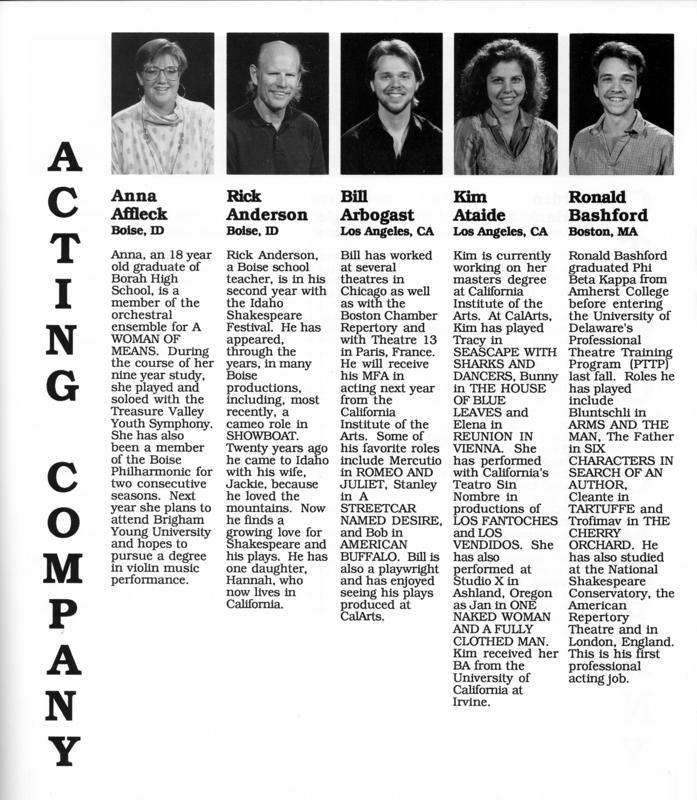 ACTING COMPANY

Anna Affleck
Boise, ID

Anna, an 18 year old graduate of Borah High School, is a member of the orchestral ensemble for A WOMAN OF MEANS. During the course of her nine year study, she played and soloed with the Treasure Valley Youth Symphony. She has also been a member of the Boise Philharmonic for two consecutive seasons. Next year she plans to attend Brigham Young University and hopes to pursue a degree in violin music performance.

Rick Anderson
Boise, ID

Rick Anderson, a Boise school teacher, is in his second year with the Idaho Shakespeare Festival. He has appeared, through the years, in many Boise productions, including, most recently, a cameo role in SHOWBOAT. Twenty years ago he came to Idaho with his wife, Jackie, because he loved the mountains. Now he finds a growing love for Shakespeare and his plays. He has one daughter, Hannah, who now lives in California.

Bill Arbogast
Los Angeles, CA

Bill has worked at several theatres in Chicago as well as with the Boston Chamber Repertory and with Theatre 13 in Paris, France. He will receive his MFA in acting next year from the California Institute of the Arts. Some of his favorite roles include Mercutio in ROMEO AND JULIET, Stanley in A STREETCAR NAMED DESIRE, and Bob in AMERICAN BUFFALO. Bill is also a playwright and has enjoyed seeing his plays produced at CalArts.

Kim Ataide
Los Angeles, CA

Kim is currently working on her masters degree at California Institute of the Arts. At CalArts, Kim has played Tracy in SEASCAPE WITH SHARKS AND DANCERS, Bunny in THE HOUSE OF BLUE LEAVES and Elena in REUNION IN VIENNA. She has performed with California's Teatro Sin Nombre in productions of LOS FANTOCHES and LOS VENDIDOS. She has also performed at Studio X in Ashland, Oregon as Jan in ONE NAKED WOMAN AND A FULLY CLOTHED MAN. Kim received her BA from the University of California at Irvine.

Ronald Bashford
Boston, MA

Ronald Bashford graduated Phi Beta Kappa from Amherst College before entering the University of Delaware's Professional Theatre Training Program (PTTP) last fall. Roles he has played include Bluntschli in ARMS AND THE MAN, The Father in SIX CHARACTERS IN SEARCH OF AN AUTHOR, Cleante in TARTUFFE and Trofimav in THE CHERRY ORCHARD. He has also studied at the National Shakespeare Conservatory, the American Repertory Theatre and in London, England. This is his first professional acting job.